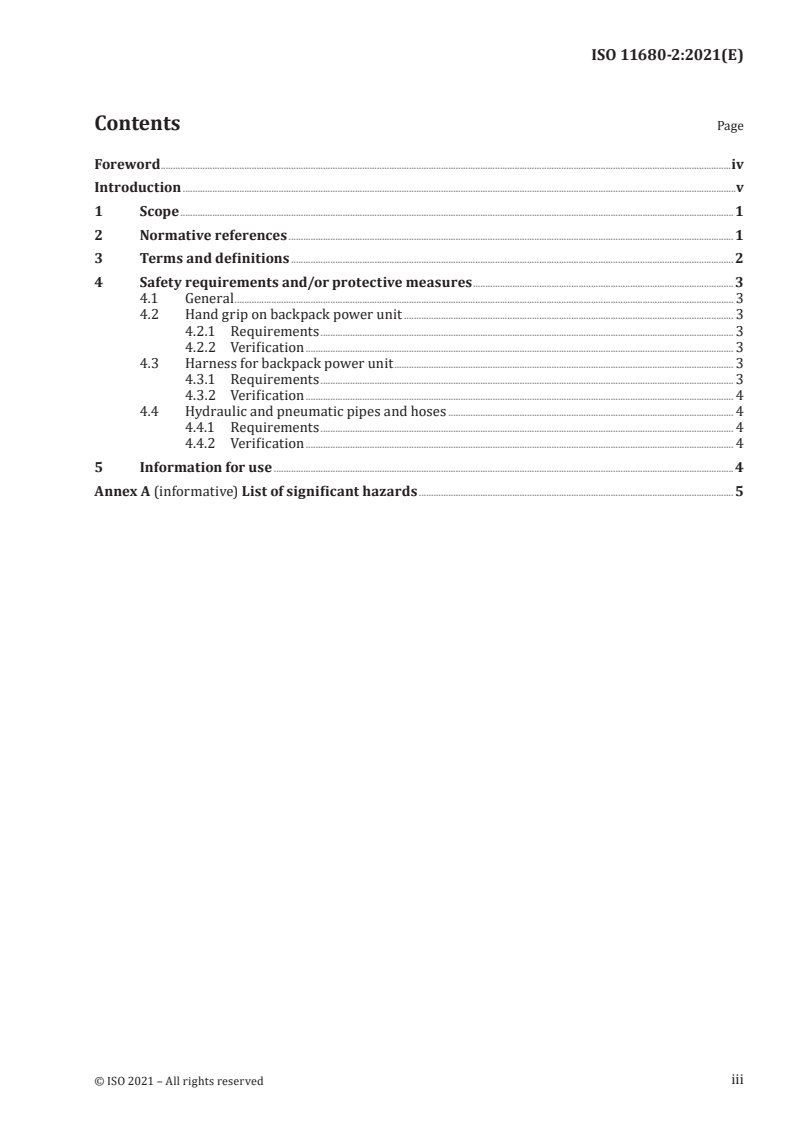 ISO 11680-2:2021(E)

Contents

Page

Foreword iv
Introduction v
1 Scope 1
2 Normative references 1
3 Terms and definitions 2
4 Safety requirements and/or protective measures 3
4.1 General 3
4.2 Hand grip on backpack power unit 3
4.2.1 Requirements 3
4.2.2 Verification 3
4.3 Harness for backpack power unit 3
4.3.1 Requirements 3
4.3.2 Verification 4
4.4 Hydraulic and pneumatic pipes and hoses 4
4.4.1 Requirements 4
4.4.2 Verification 4
5 Information for use 4
Annex A (informative) List of significant hazards 5

© ISO 2021 – All rights reserved

iii